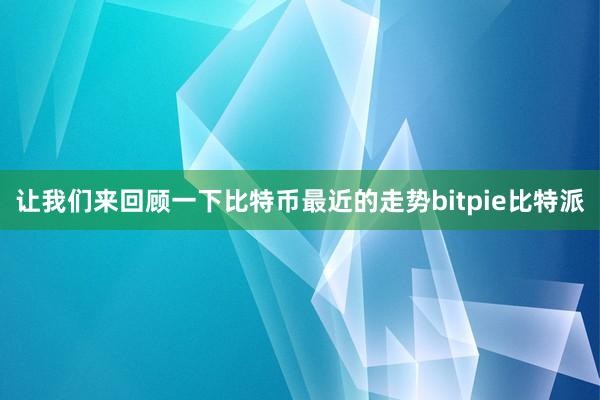 让我们来回顾一下比特币最近的走势bitpie比特派